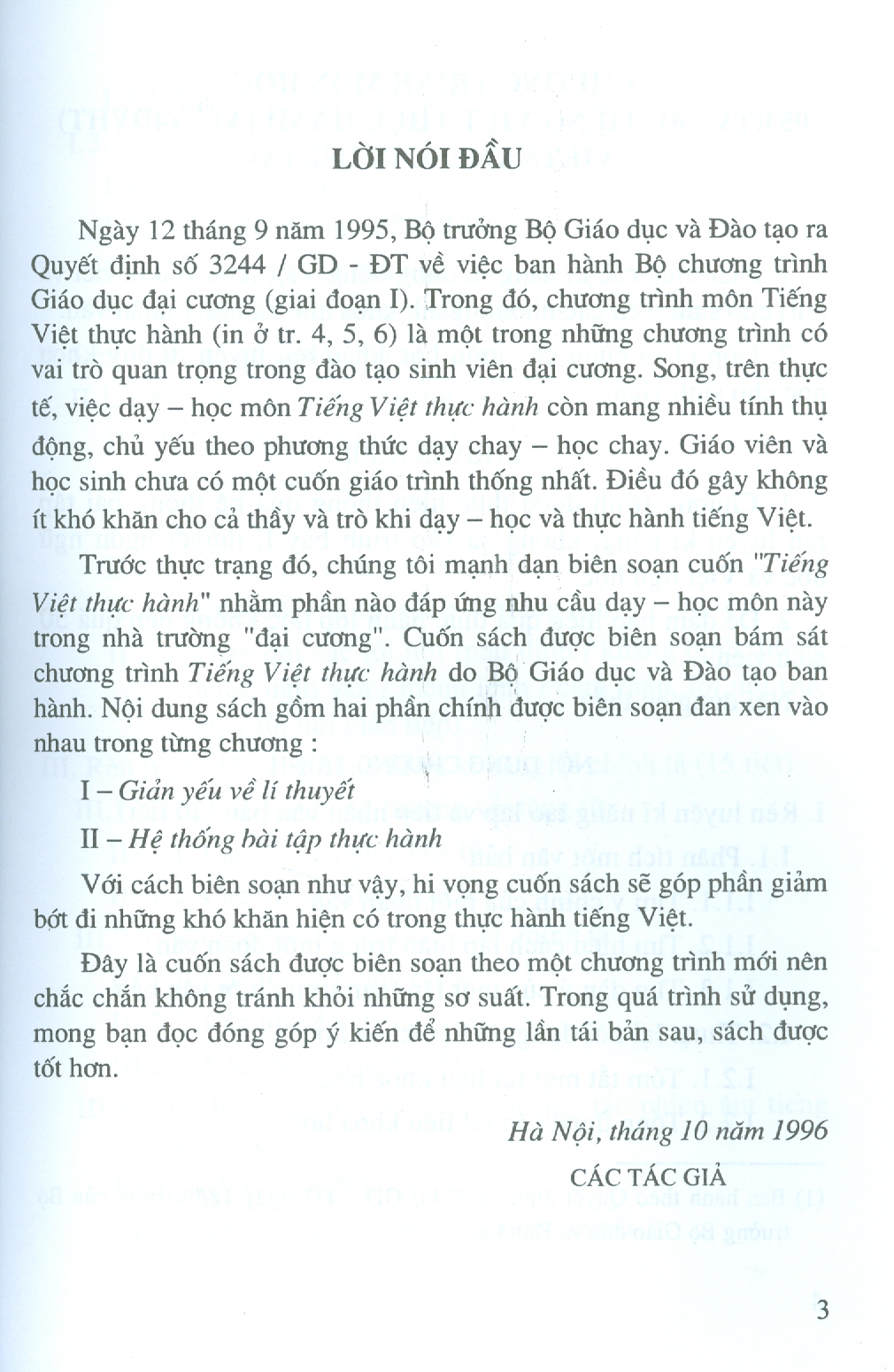 LỜI NÓI ĐẦU

Ngày 12 tháng 9 năm 1995, Bộ trưởng Bộ Giáo dục và Đào tạo ra Quyết định số 3244 / GD - ĐT về việc ban hành Bộ chương trình Giáo dục đại cương (giai đoạn I). Trong đó, chương trình môn Tiếng Việt thực hành (in ở tr. 4, 5, 6) là một trong những chương trình có vai trò quan trọng trong đào tạo sinh viên đại cương. Song, trên thực tế, việc dạy – học môn Tiếng Việt thực hành còn mang nhiều tính thụ động, chủ yếu theo phương thức dạy chay – học chay. Giáo viên và học sinh chưa có một cuốn giáo trình thống nhất. Điều đó gây không ít khó khăn cho cả thầy và trò khi dạy – học và thực hành tiếng Việt.

Trước thực trạng đó, chúng tôi mạnh dạn biên soạn cuốn "Tiếng Việt thực hành" nhằm phần nào đáp ứng nhu cầu dạy – học môn này trong nhà trường "đại cương". Cuốn sách được biên soạn bám sát chương trình Tiếng Việt thực hành do Bộ Giáo dục và Đào tạo ban hành. Nội dung sách gồm hai phần chính được biên soạn đan xen vào nhau trong từng chương :

I – Giản yếu về lí thuyết

II – Hệ thống bài tập thực hành

Với cách biên soạn như vậy, hi vọng cuốn sách sẽ góp phần giảm bớt đi những khó khăn hiện có trong thực hành tiếng Việt.

Đây là cuốn sách được biên soạn theo một chương trình mới nên chắc chắn không tránh khỏi những sơ suất. Trong quá trình sử dụng, mong bạn đọc đóng góp ý kiến để những lần tái bản sau, sách được tốt hơn.

Hà Nội, tháng 10 năm 1996

CÁC TÁC GIẢ

3